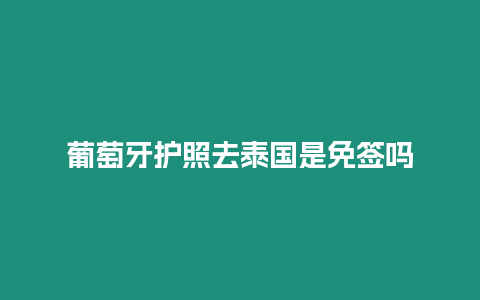 葡萄牙护照去泰国是免签吗